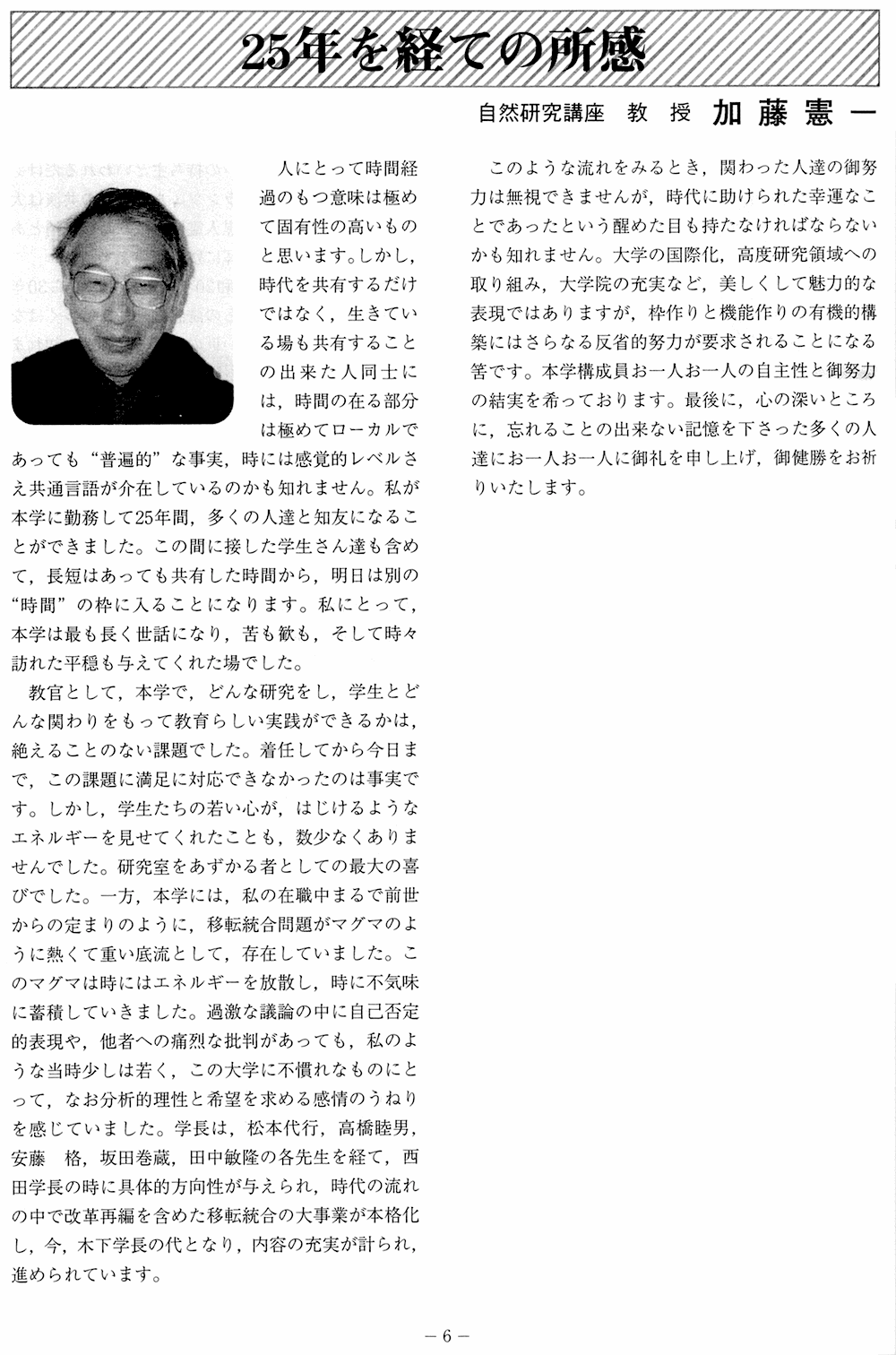 25年を経ての所感

自然研究講座　教　授　加藤憲一

人にとって時間経過のもつ意味は極めて固有性の高いものと思います。しかし，時代を共有するだけではなく，生きている場も共有することの出来た人同士には，時間の在る部分は極めてローカルであっても“普遍的”な事実，時には感覚的レベルさえ共通言語が介在しているのかも知れません。私が本学に勤務して25年間，多くの人達と知友になることができました。この間に接した学生さん達も含めて，長短はあっても共有した時間から，明日は別の“時間”の枠に入ることになります。私にとって，本学は最も長く世話になり，苦も歓も，そして時々訪れた平穏も与えてくれた場でした。

教官として，本学で，どんな研究をし，学生とどんな関わりをもって教育らしい実践ができるかは，絶えることのない課題でした。着任してから今日まで，この課題に満足に対応できなかったのは事実です。しかし，学生たちの若い心が，はじけるようなエネルギーを見せてくれたことも，数少なくありませんでした。研究室をあずかる者としての最大の喜びでした。一方，本学には，私の在職中まるで前世からの定まりのように，移転統合問題がマグマのように熱くて重い底流として，存在していました。このマグマは時にはエネルギーを放散し，時に不気味に蓄積していきました。過激な議論の中に自己否定的表現や，他者への痛烈な批判があっても，私のような当時少しは若く，この大学に不慣れなものにとって，なお分析的理性と希望を求める感情のうねりを感じていました。学長は，松本代行，高橋睦男，安藤　格，坂田巻蔵，田中敏隆の各先生を経て，西田学長の時に具体的方向性が与えられ，時代の流れの中で改革再編を含めた移転統合の大事業が本格化し，今，木下学長の代となり，内容の充実が計られ，進められています。

このような流れをみるとき，関わった人達の御努力は無視できませんが，時代に助けられた幸運なことであったという醒めた目も持たなければならないかも知れません。大学の国際化，高度研究領域への取り組み，大学院の充実など，美しくして魅力的な表現ではありますが，枠作りと機能作りの有機的構築にはさらなる反省的努力が要求されることになる筈です。本学構成員お一人お一人の自主性と御努力の結実を希っております。最後に，心の深いところに，忘れることの出来ない記憶を下さった多くの人達にお一人お一人に御礼を申し上げ，御健勝をお祈りいたします。

－6－